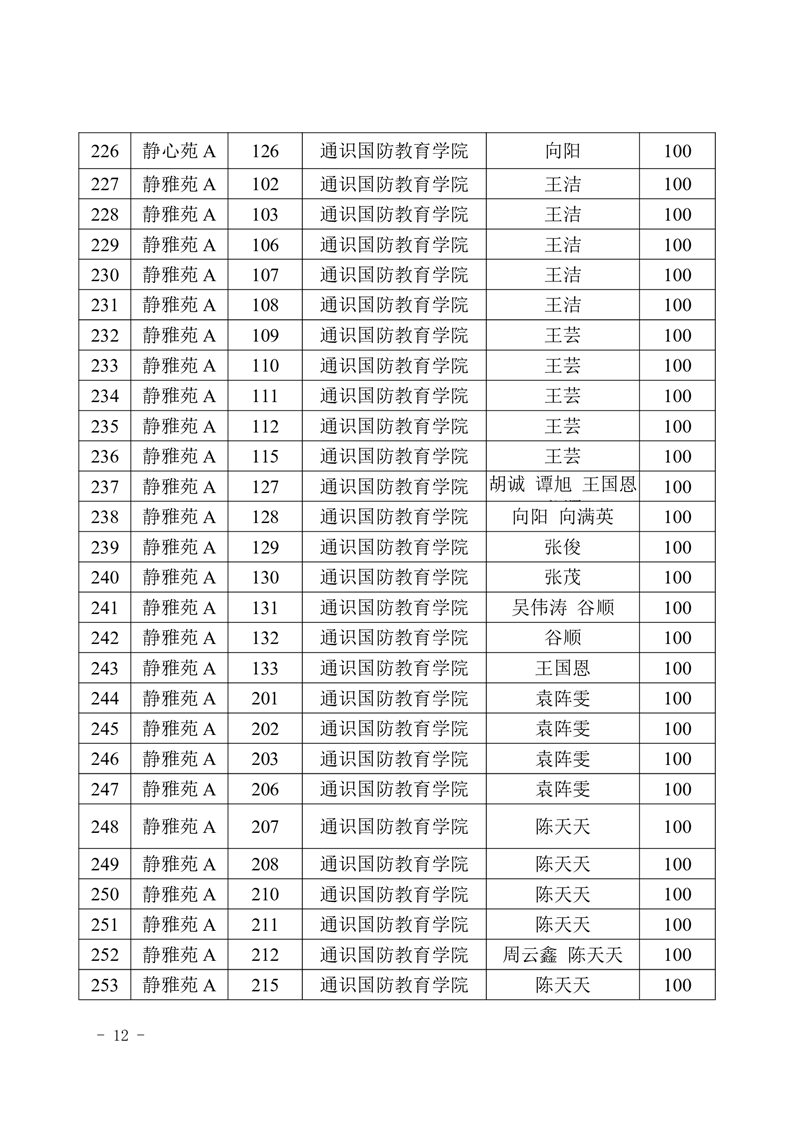 | 226 | 静心苑 A | 126 | 通识国防教育学院 | 向阳 | 100 |
|---|---|---|---|---|---|
| 227 | 静雅苑 A | 102 | 通识国防教育学院 | 王洁 | 100 |
| 228 | 静雅苑 A | 103 | 通识国防教育学院 | 王洁 | 100 |
| 229 | 静雅苑 A | 106 | 通识国防教育学院 | 王洁 | 100 |
| 230 | 静雅苑 A | 107 | 通识国防教育学院 | 王洁 | 100 |
| 231 | 静雅苑 A | 108 | 通识国防教育学院 | 王洁 | 100 |
| 232 | 静雅苑 A | 109 | 通识国防教育学院 | 王芸 | 100 |
| 233 | 静雅苑 A | 110 | 通识国防教育学院 | 王芸 | 100 |
| 234 | 静雅苑 A | 111 | 通识国防教育学院 | 王芸 | 100 |
| 235 | 静雅苑 A | 112 | 通识国防教育学院 | 王芸 | 100 |
| 236 | 静雅苑 A | 115 | 通识国防教育学院 | 王芸 | 100 |
| 237 | 静雅苑 A | 127 | 通识国防教育学院 | 胡诚 谭旭 王国恩 | 100 |
| 238 | 静雅苑 A | 128 | 通识国防教育学院 | 向阳 向满英 | 100 |
| 239 | 静雅苑 A | 129 | 通识国防教育学院 | 张俊 | 100 |
| 240 | 静雅苑 A | 130 | 通识国防教育学院 | 张茂 | 100 |
| 241 | 静雅苑 A | 131 | 通识国防教育学院 | 吴伟涛 谷顺 | 100 |
| 242 | 静雅苑 A | 132 | 通识国防教育学院 | 谷顺 | 100 |
| 243 | 静雅苑 A | 133 | 通识国防教育学院 | 王国恩 | 100 |
| 244 | 静雅苑 A | 201 | 通识国防教育学院 | 袁阵雯 | 100 |
| 245 | 静雅苑 A | 202 | 通识国防教育学院 | 袁阵雯 | 100 |
| 246 | 静雅苑 A | 203 | 通识国防教育学院 | 袁阵雯 | 100 |
| 247 | 静雅苑 A | 206 | 通识国防教育学院 | 袁阵雯 | 100 |
| 248 | 静雅苑 A | 207 | 通识国防教育学院 | 陈天天 | 100 |
| 249 | 静雅苑 A | 208 | 通识国防教育学院 | 陈天天 | 100 |
| 250 | 静雅苑 A | 210 | 通识国防教育学院 | 陈天天 | 100 |
| 251 | 静雅苑 A | 211 | 通识国防教育学院 | 陈天天 | 100 |
| 252 | 静雅苑 A | 212 | 通识国防教育学院 | 周云鑫 陈天天 | 100 |
| 253 | 静雅苑 A | 215 | 通识国防教育学院 | 陈天天 | 100 |

- 12 -